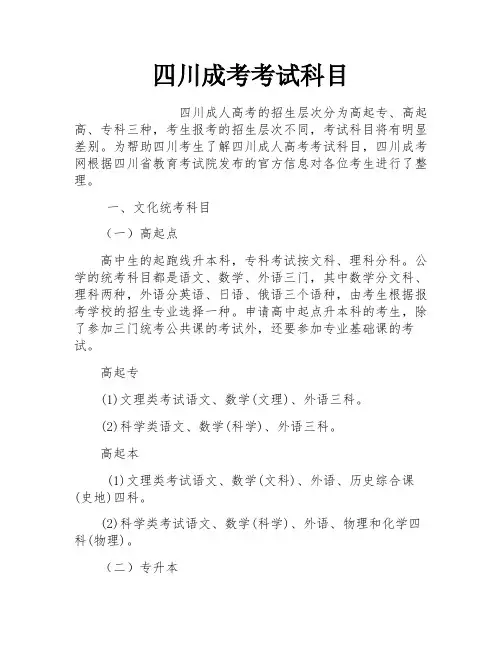 四川成考考试科目

四川成人高考的招生层次分为高起专、高起高、专科三种，考生报考的招生层次不同，考试科目将有明显差别。为帮助四川考生了解四川成人高考考试科目，四川成考网根据四川省教育考试院发布的官方信息对各位考生进行了整理。

一、文化统考科目

（一）高起点

高中生的起跑线升本科，专科考试按文科、理科分科。公学的统考科目都是语文、数学、外语三门，其中数学分文科、理科两种，外语分英语、日语、俄语三个语种，由考生根据报考学校的招生专业选择一种。申请高中起点升本科的考生，除了参加三门统考公共课的考试外，还要参加专业基础课的考试。

高起专

(1)文理类考试语文、数学(文理)、外语三科。

(2)科学类语文、数学(科学)、外语三科。

高起本

(1)文理类考试语文、数学(文科)、外语、历史综合课(史地)四科。

(2)科学类考试语文、数学(科学)、外语、物理和化学四科(物理)。

（二）专升本